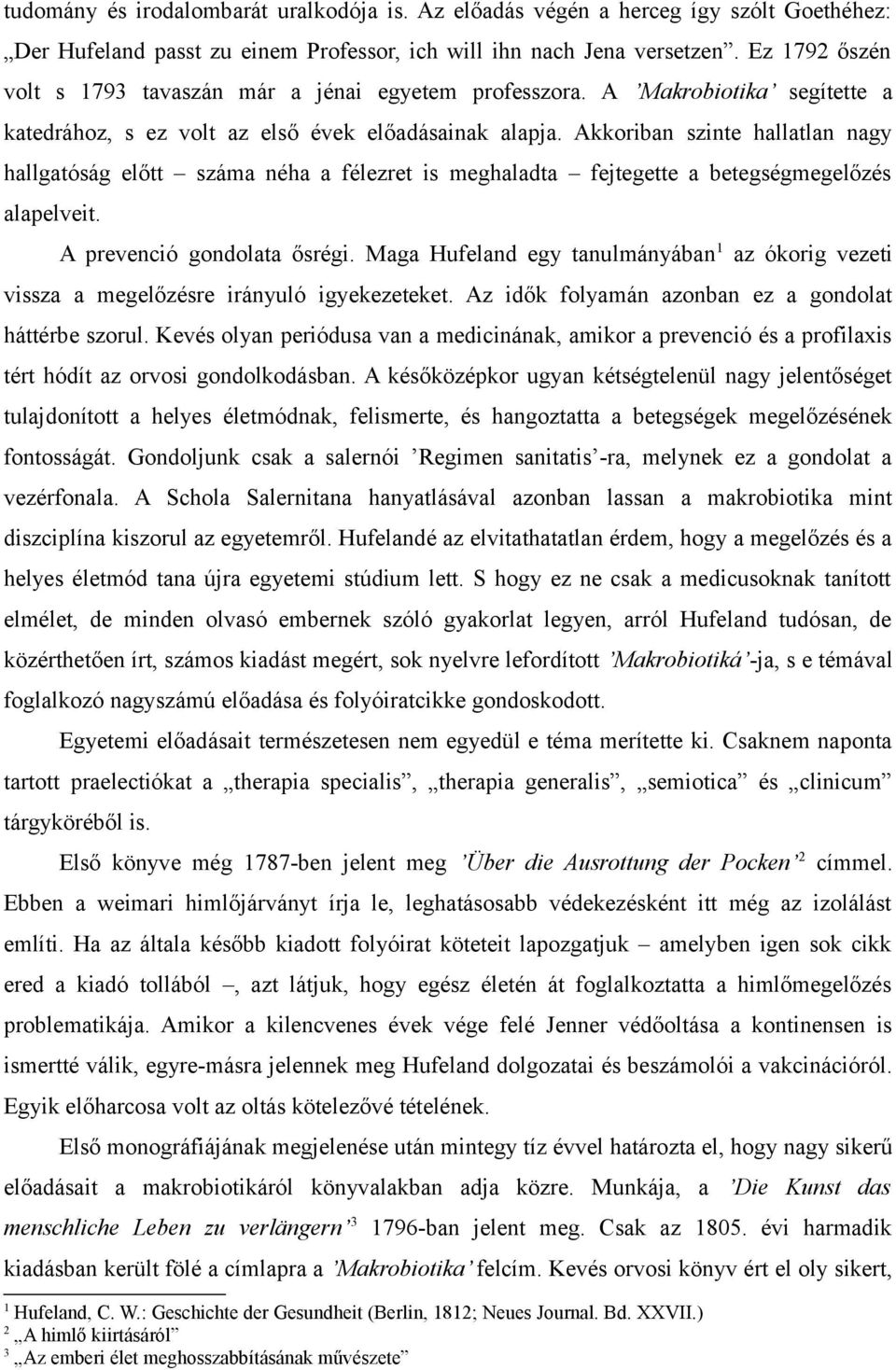 tudomány és irodalombarát uralkodója is. Az előadás végén a herceg így szólt Goethéhez: „Der Hufeland passt zu einem Professor, ich will ihn nach Jena versetzen”. Ez 1792 őszén volt s 1793 tavaszán már a jénai egyetem professzora. A ’Makrobiotika’ segítette a katedrához, s ez volt az első évek előadásainak alapja. Akkoriban szinte hallatlan nagy hallgatóság előtt – száma néha a félezret is meghaladta – fejtegette a betegségmegelőzés alapelveit.

A prevenció gondolata ősrégi. Maga Hufeland egy tanulmányában$^1$ az ókorig vezeti vissza a megelőzésre irányuló igyekezeteket. Az idők folyamán azonban ez a gondolat háttérbe szorul. Kevés olyan periódusa van a medicinának, amikor a prevenció és a profilaxis tért hódít az orvosi gondolkodásban. A későközépkor ugyan kétségtelenül nagy jelentőséget tulajdonított a helyes életmódnak, felismerte, és hangoztatta a betegségek megelőzésének fontosságát. Gondoljunk csak a salernói ’Regimen sanitatis’-ra, melynek ez a gondolat a vezérfonala. A Schola Salernitana hanyatlásával azonban lassan a makrobiotika mint diszciplína kiszorul az egyetemről. Hufelandé az elvitathatatlan érdem, hogy a megelőzés és a helyes életmód tana újra egyetemi stúdium lett. S hogy ez ne csak a medicusoknak tanított elmélet, de minden olvasó embernek szóló gyakorlat legyen, arról Hufeland tudósan, de közérthetően írt, számos kiadást megért, sok nyelvre lefordított ’Makrobiotiká’-ja, s e témával foglalkozó nagyszámú előadása és folyóiratcikke gondoskodott.

Egyetemi előadásait természetesen nem egyedül e téma merítette ki. Csaknem naponta tartott praelectiókat a „therapia specialis”, „therapia generalis”, „semiotica” és „clinicum” tárgyköréből is.

Első könyve még 1787-ben jelent meg ’Über die Ausrottung der Pocken’$^2$ címmel. Ebben a weimari himlőjárványt írja le, leghatásosabb védekezésként itt még az izolálást említi. Ha az általa később kiadott folyóirat köteteit lapozgatjuk – amelyben igen sok cikk ered a kiadó tollából –, azt látjuk, hogy egész életén át foglalkoztatta a himlőmegelőzés problematikája. Amikor a kilencvenes évek vége felé Jenner védőoltása a kontinensen is ismertté válik, egyre-másra jelennek meg Hufeland dolgozatai és beszámolói a vakcinációról. Egyik előharcosa volt az oltás kötelezővé tételének.

Első monográfiájának megjelenése után mintegy tíz évvel határozta el, hogy nagy sikerű előadásait a makrobiotikáról könyvalakban adja közre. Munkája, a ’Die Kunst das menschliche Leben zu verlängern’$^3$ 1796-ban jelent meg. Csak az 1805. évi harmadik kiadásban került fölé a címlapra a ’Makrobiotika’ felcím. Kevés orvosi könyv ért el oly sikert,

$^1$ Hufeland, C. W.: Geschichte der Gesundheit (Berlin, 1812; Neues Journal. Bd. XXVII.)
$^2$ „A himlő kiirtásáról”
$^3$ „Az emberi élet meghosszabbításának művészete”